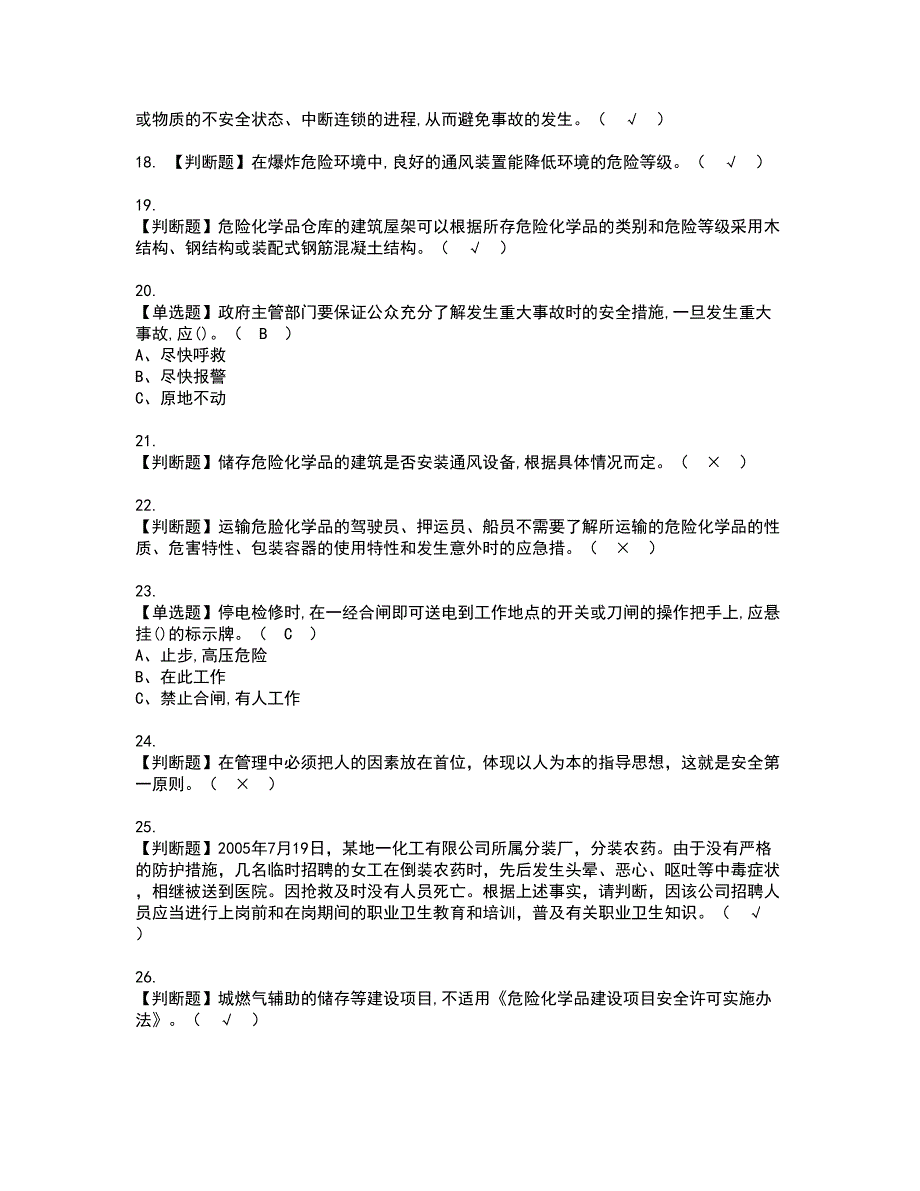 或物质的不安全状态、中断连锁的进程,从而避免事故的发生。（ √ ）

18. 【判断题】在爆炸危险环境中,良好的通风装置能降低环境的危险等级。（ √ ）

19.
【判断题】危险化学品仓库的建筑屋架可以根据所存危险化学品的类别和危险等级采用木结构、钢结构或装配式钢筋混凝土结构。（ √ ）

20.
【单选题】政府主管部门要保证公众充分了解发生重大事故时的安全措施,一旦发生重大事故,应()。（ B ）
A、尽快呼救
B、尽快报警
C、原地不动

21.
【判断题】储存危险化学品的建筑是否安装通风设备,根据具体情况而定。（ × ）

22.
【判断题】运输危险化学品的驾驶员、押运员、船员不需要了解所运输的危险化学品的性质、危害特性、包装容器的使用特性和发生意外时的应急措。（ × ）

23.
【单选题】停电检修时,在一经合闸即可送电到工作地点的开关或刀闸的操作把手上,应悬挂()的标示牌。（ C ）
A、止步,高压危险
B、在此工作
C、禁止合闸,有人工作

24.
【判断题】在管理中必须把人的因素放在首位，体现以人为本的指导思想，这就是安全第一原则。（ × ）

25.
【判断题】2005年7月19日，某地一化工有限公司所属分装厂，分装农药。由于没有严格的防护措施，几名临时招聘的女工在倒装农药时，先后发生头晕、恶心、呕吐等中毒症状，相继被送到医院。因抢救及时没有人员死亡。根据上述事实，请判断，因该公司招聘人员应当进行上岗前和在岗期间的职业卫生教育和培训，普及有关职业卫生知识。（ √ ）

26.
【判断题】城燃气辅助的储存等建设项目,不适用《危险化学品建设项目安全许可实施办法》。（ √ ）